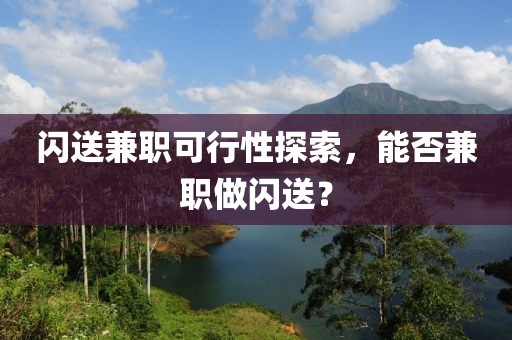 闪送兼职可行性探索，能否兼职做闪送？